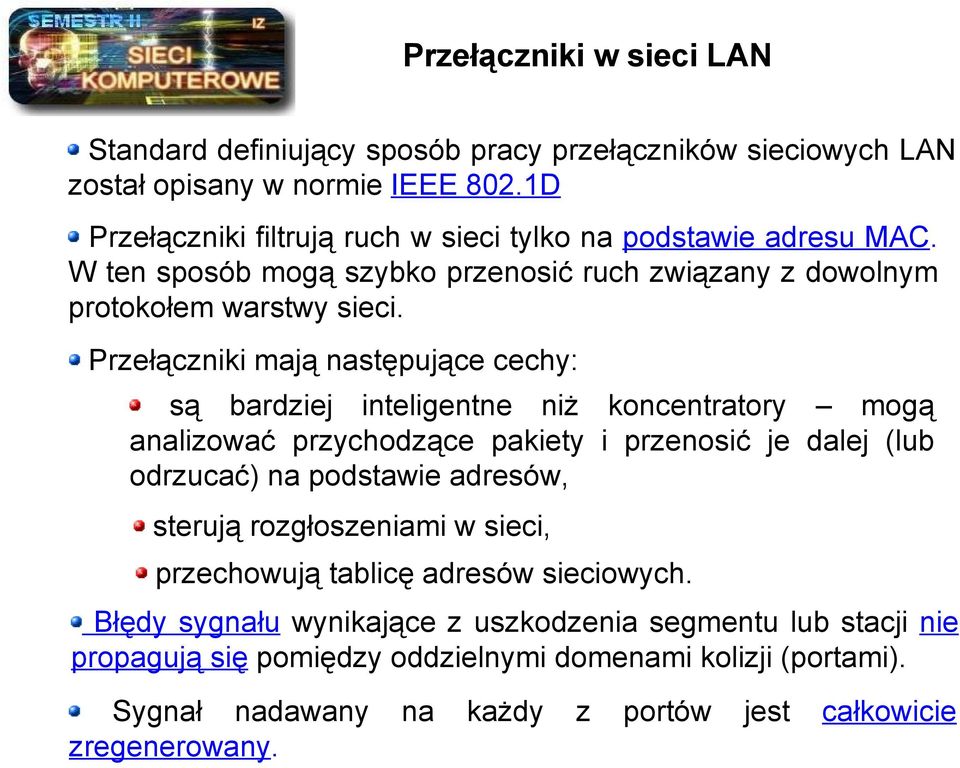 SEMESTR II
IZ
SIECI
KOMPUTEROWE

Przełączniki w sieci LAN

Standard definiujący sposób pracy przełączników sieciowych LAN został opisany w normie IEEE 802.1D

Przełączniki filtrują ruch w sieci tylko na podstawie adresu MAC. W ten sposób mogą szybko przenosić ruch związany z dowolnym protokołem warstwy sieci.

Przełączniki mają następujące cechy:

są bardziej inteligentne niż koncentratory – mogą analizować przychodzące pakiety i przenosić je dalej (lub odrzucać) na podstawie adresów,

sterują rozgłoszeniami w sieci,

przechowują tablicę adresów sieciowych.

Błędy sygnału wynikające z uszkodzenia segmentu lub stacji nie propagują się pomiędzy oddzielnymi domenami kolizji (portami).

Sygnał nadawany na każdy z portów jest całkowicie zregenerowany.